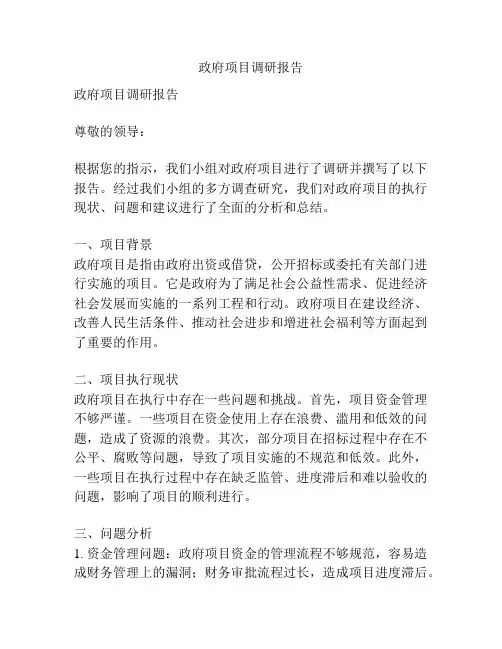 政府项目调研报告

政府项目调研报告

尊敬的领导：

根据您的指示，我们小组对政府项目进行了调研并撰写了以下报告。经过我们小组的多方调查研究，我们对政府项目的执行现状、问题和建议进行了全面的分析和总结。

一、项目背景
政府项目是指由政府出资或借贷，公开招标或委托有关部门进行实施的项目。它是政府为了满足社会公益性需求、促进经济社会发展而实施的一系列工程和行动。政府项目在建设经济、改善人民生活条件、推动社会进步和增进社会福利等方面起到了重要的作用。

二、项目执行现状
政府项目在执行中存在一些问题和挑战。首先，项目资金管理不够严谨。一些项目在资金使用上存在浪费、滥用和低效的问题，造成了资源的浪费。其次，部分项目在招标过程中存在不公平、腐败等问题，导致了项目实施的不规范和低效。此外，一些项目在执行过程中存在缺乏监管、进度滞后和难以验收的问题，影响了项目的顺利进行。

三、问题分析
1. 资金管理问题：政府项目资金的管理流程不够规范，容易造成财务管理上的漏洞；财务审批流程过长，造成项目进度滞后。